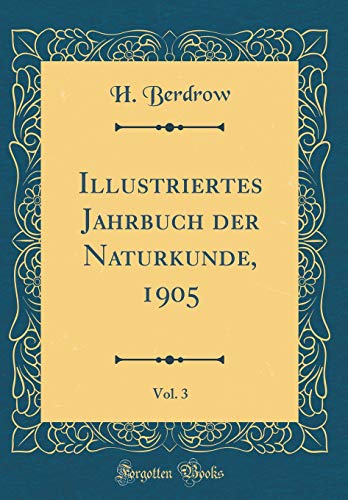 H. Berdrow

Illustriertes Jahrbuch der Naturkunde, 1905

Vol. 3

Forgotten Books